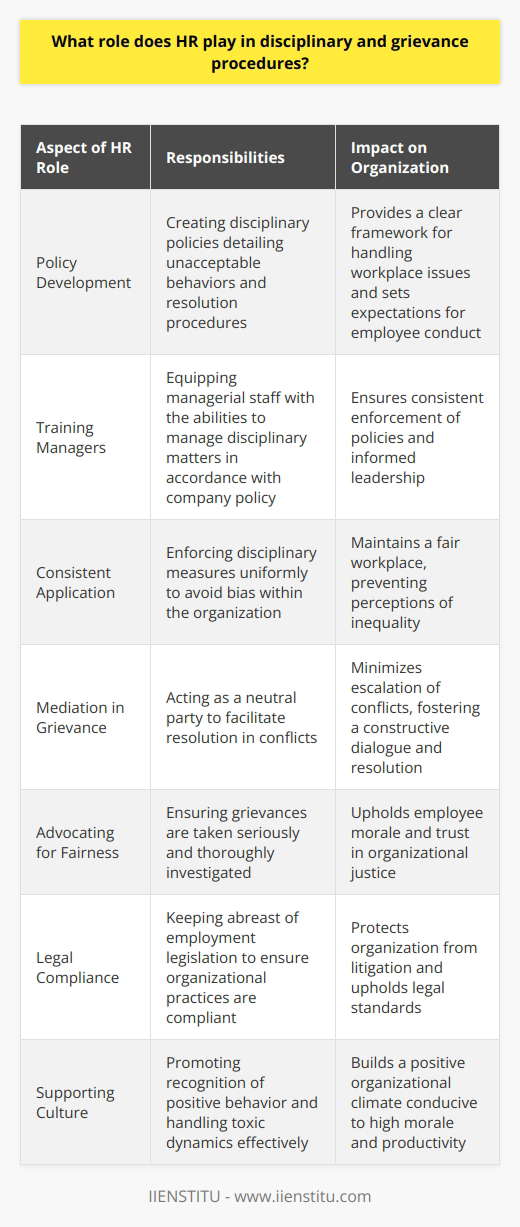 What role does HR play in disciplinary and grievance procedures?

| Aspect of HR Role | Responsibilities | Impact on Organization |
|---|---|---|
| Policy Development | Creating disciplinary policies detailing unacceptable behaviors and resolution procedures | Provides a clear framework for handling workplace issues and sets expectations for employee conduct |
| Training Managers | Equipping managerial staff with the abilities to manage disciplinary matters in accordance with company policy | Ensures consistent enforcement of policies and informed leadership |
| Consistent Application | Enforcing disciplinary measures uniformly to avoid bias within the organization | Maintains a fair workplace, preventing perceptions of inequality |
| Mediation in Grievance | Acting as a neutral party to facilitate resolution in conflicts | Minimizes escalation of conflicts, fostering a constructive dialogue and resolution |
| Advocating for Fairness | Ensuring grievances are taken seriously and thoroughly investigated | Upholds employee morale and trust in organizational justice |
| Legal Compliance | Keeping abreast of employment legislation to ensure organizational practices are compliant | Protects organization from litigation and upholds legal standards |
| Supporting Culture | Promoting recognition of positive behavior and handling toxic dynamics effectively | Builds a positive organizational climate conducive to high morale and productivity |

IIENSTITU - www.iienstitu.com